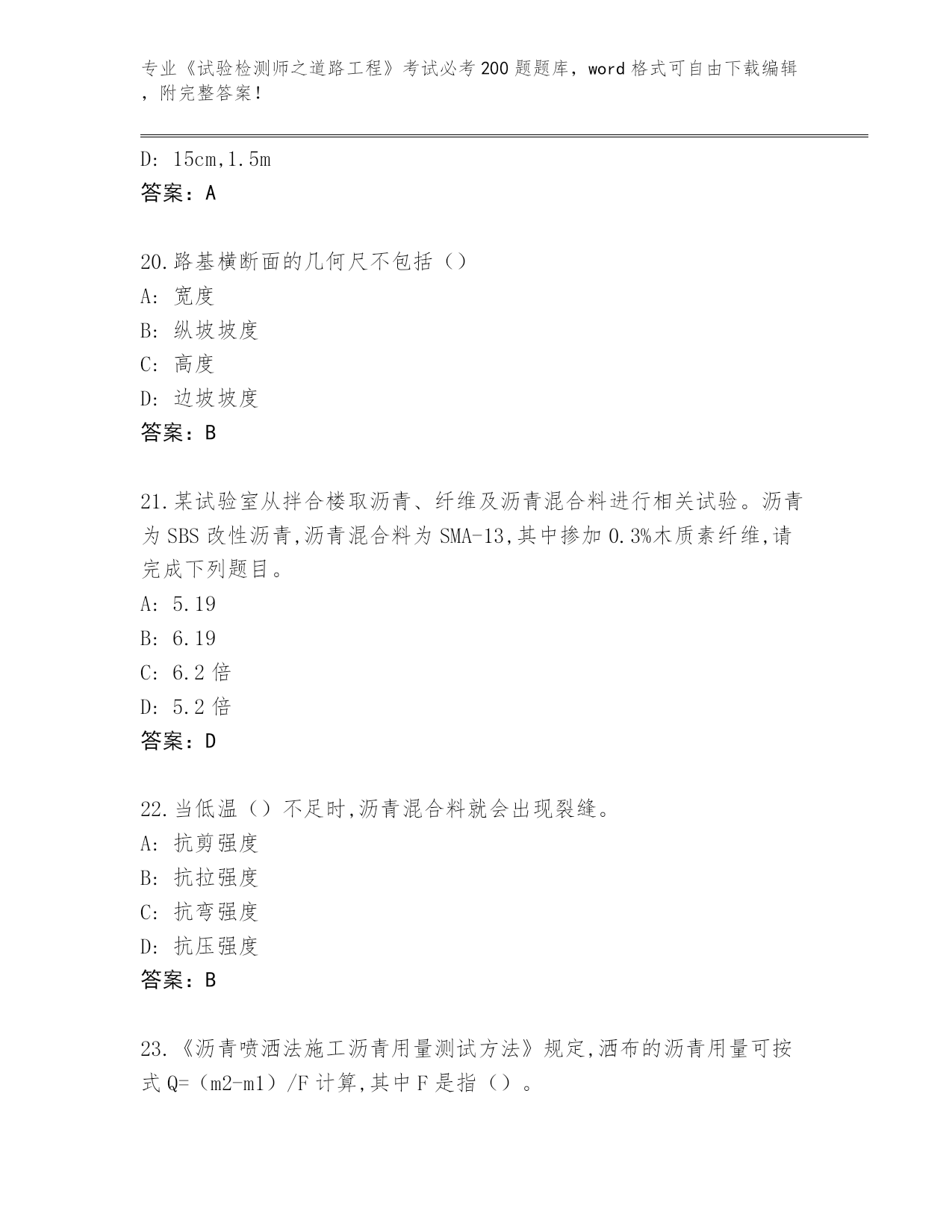 专业《试验检测师之道路工程》考试必考200题题库，word格式可自由下载编辑，附完整答案！

D: 15cm,1.5m
答案：A

20.路基横断面的几何尺不包括（）
A: 宽度
B: 纵坡坡度
C: 高度
D: 边坡坡度
答案：B

21.某试验室从拌合楼取沥青、纤维及沥青混合料进行相关试验。沥青为SBS改性沥青,沥青混合料为SMA-13,其中掺加0.3%木质素纤维,请完成下列题目。
A: 5.19
B: 6.19
C: 6.2倍
D: 5.2倍
答案：D

22.当低温（）不足时,沥青混合料就会出现裂缝。
A: 抗剪强度
B: 抗拉强度
C: 抗弯强度
D: 抗压强度
答案：B

23.《沥青喷洒法施工沥青用量测试方法》规定,洒布的沥青用量可按式Q=（m2-m1）/F计算,其中F是指（）。